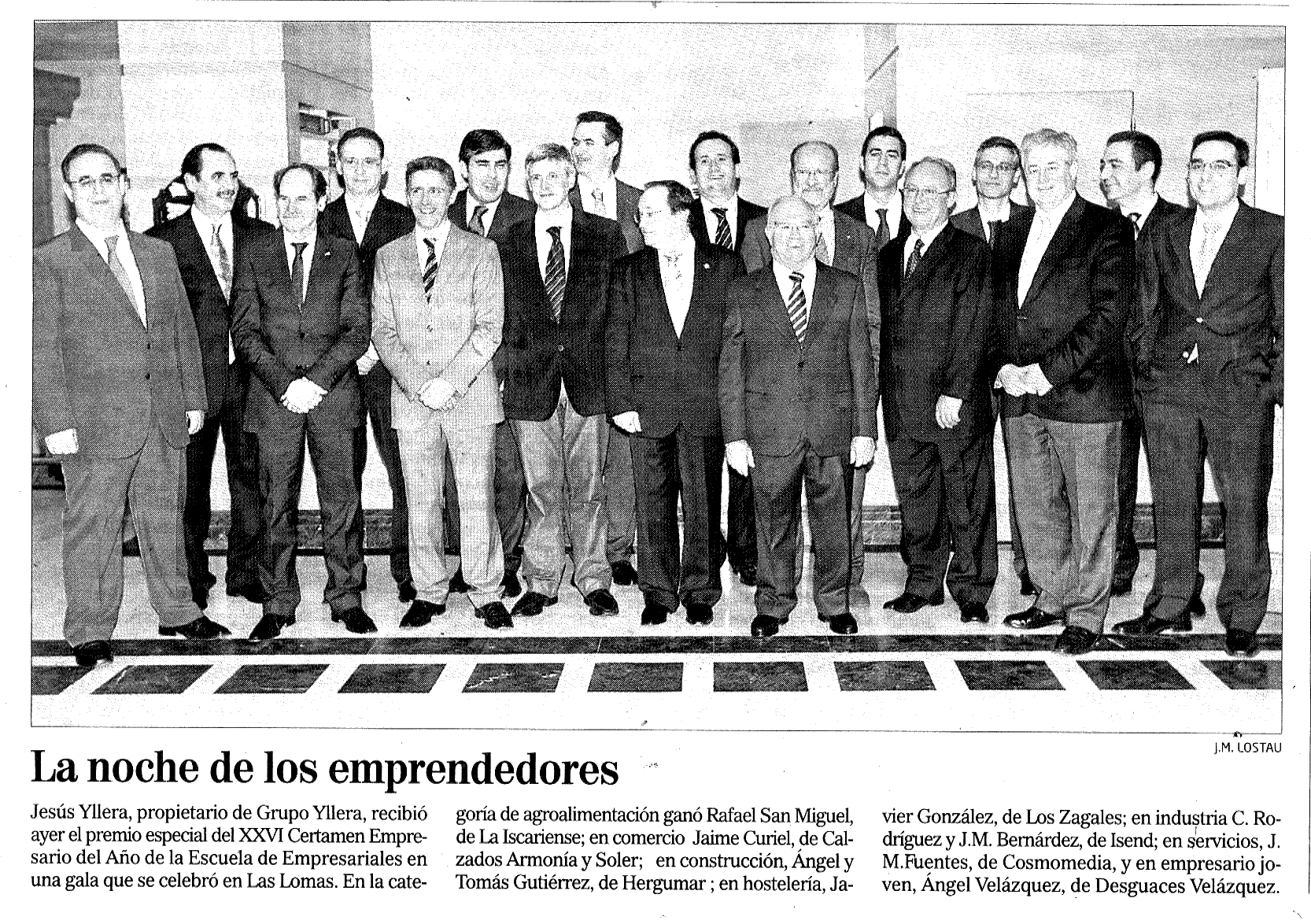 J.M. LOSTAU

La noche de los emprendedores

Jesús Yllera, propietario de Grupo Yllera, recibió ayer el premio especial del XXVI Certamen Empresario del Año de la Escuela de Empresariales en una gala que se celebró en Las Lomas. En la categoría de agroalimentación ganó Rafael San Miguel, de La Iscariense; en comercio Jaime Curiel, de Calzados Armonía y Soler; en construcción, Ángel y Tomás Gutiérrez, de Hergumar ; en hostelería, Javier González, de Los Zagales; en industria C. Rodríguez y J.M. Bernárdez, de Isend; en servicios, J. M.Fuentes, de Cosmomedia, y en empresario joven, Ángel Velázquez, de Desguaces Velázquez.